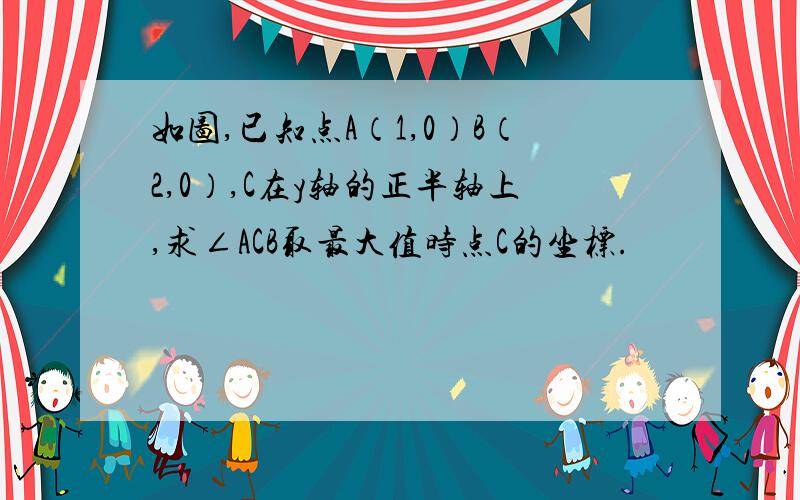 如圖,已知点A（1,0）B（2,0）,C在y轴的正半轴上,求∠ACB取最大值時点C的坐標.